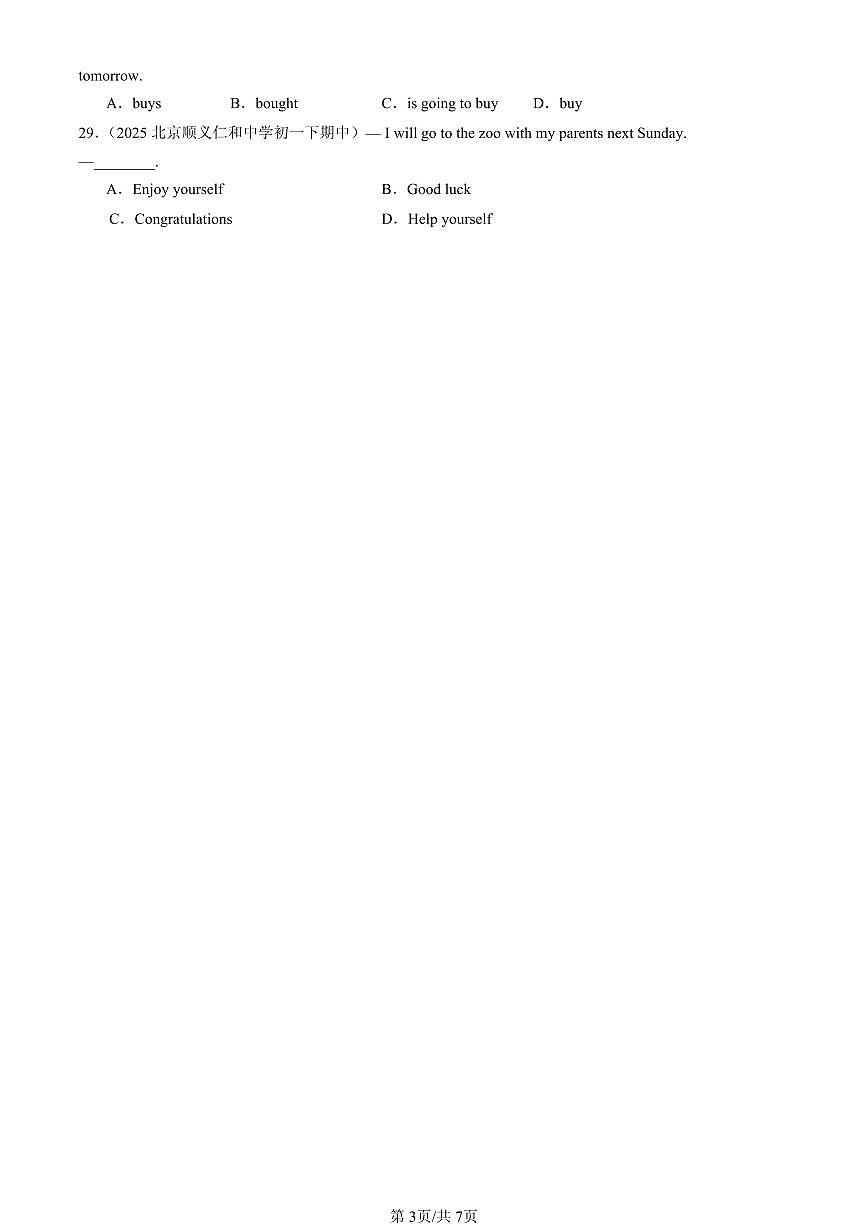 tomorrow.

A．buys B．bought C．is going to buy D．buy

29.（2025北京顺义仁和中学初一下期中）— I will go to the zoo with my parents next Sunday.

—____.

A．Enjoy yourself B．Good luck

C．Congratulations D．Help yourself

第3页/共7页